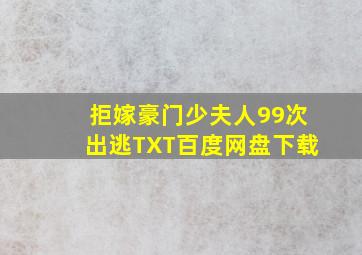 拒嫁豪门少夫人99次出逃TXT百度网盘下载